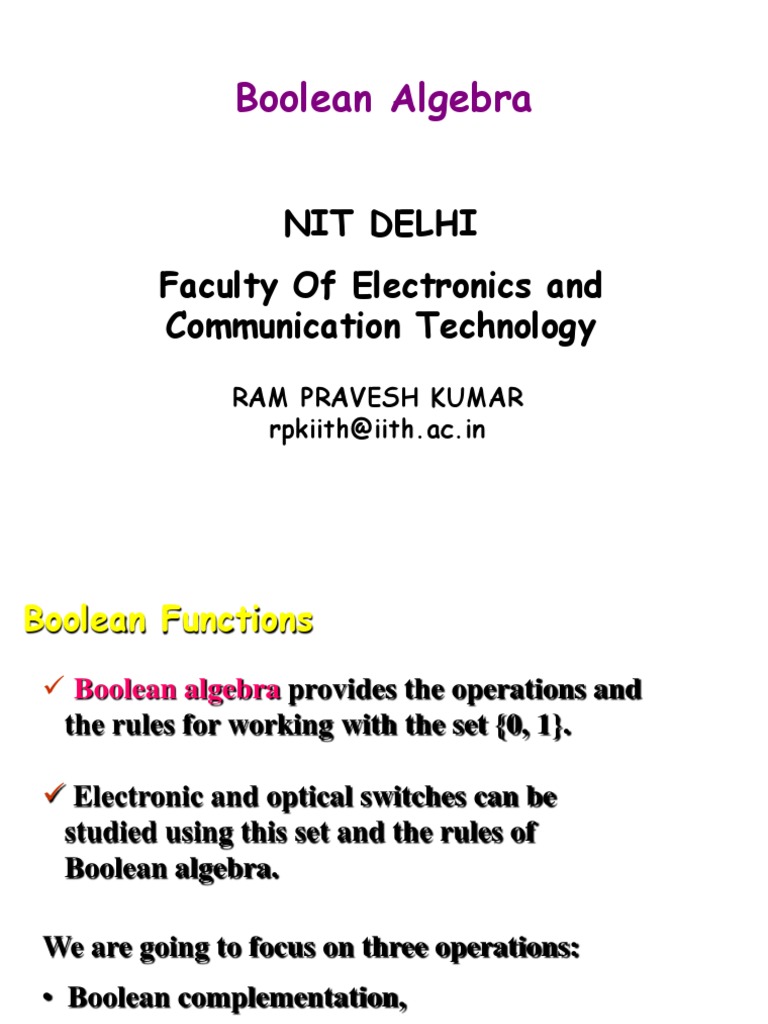 Boolean Algebra

NIT DELHI

Faculty Of Electronics and Communication Technology

RAM PRAVESH KUMAR
rpkiith@iith.ac.in

Boolean Functions

✓ Boolean algebra provides the operations and the rules for working with the set {0, 1}.

✓ Electronic and optical switches can be studied using this set and the rules of Boolean algebra.

We are going to focus on three operations:

• Boolean complementation,